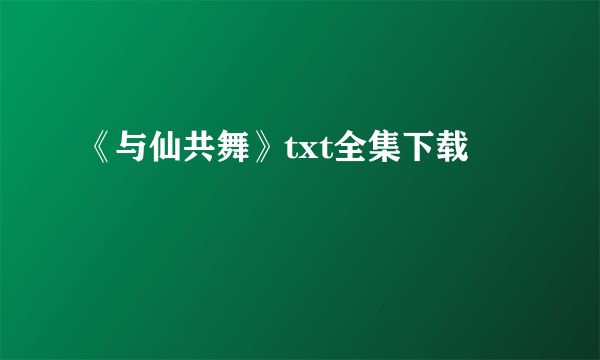 《与仙共舞》txt全集下载